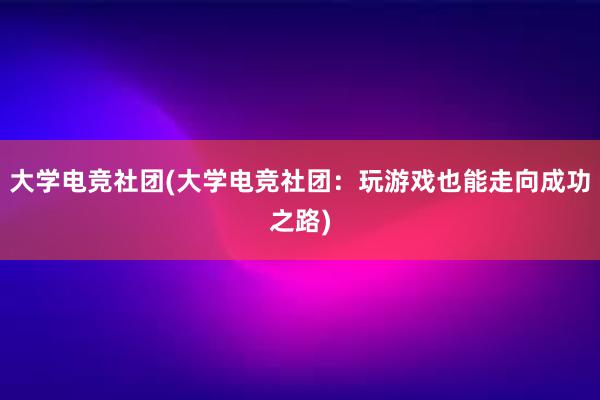 大学电竞社团(大学电竞社团：玩游戏也能走向成功之路)